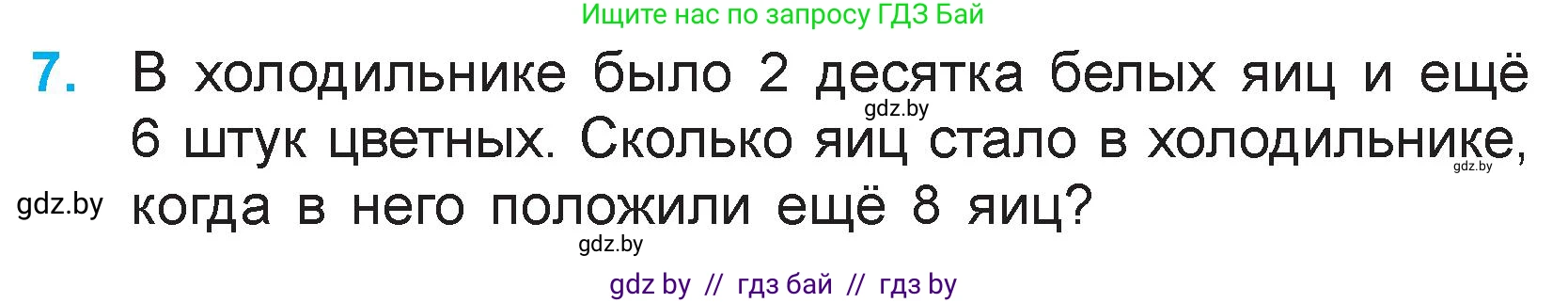 Ищите нас по запросу ГДЗ Бай

7. В холодильнике было 2 десятка белых яиц и ещё 6 штук цветных. Сколько яиц стало в холодильнике, когда в него положили ещё 8 яиц?

gdz.by

gdz.by

gdz.by

gdz.by

gdz by // гдз бай // гдз by